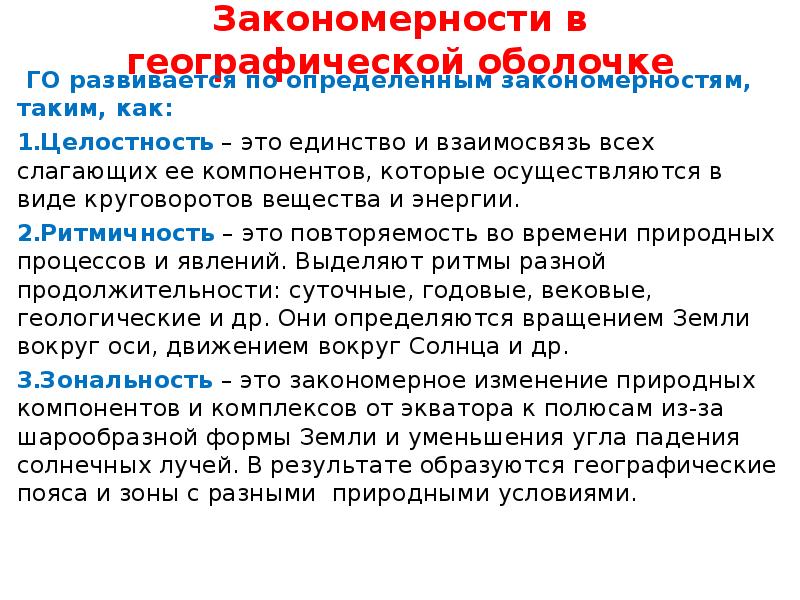 Закономерности в географической оболочке

ГО развивается по определенным закономерностям, таким, как:

1.Целостность – это единство и взаимосвязь всех слагающих ее компонентов, которые осуществляются в виде круговоротов вещества и энергии.

2.Ритмичность – это повторяемость во времени природных процессов и явлений. Выделяют ритмы разной продолжительности: суточные, годовые, вековые, геологические и др. Они определяются вращением Земли вокруг оси, движением вокруг Солнца и др.

3.Зональность – это закономерное изменение природных компонентов и комплексов от экватора к полюсам из-за шарообразной формы Земли и уменьшения угла падения солнечных лучей. В результате образуются географические пояса и зоны с разными природными условиями.